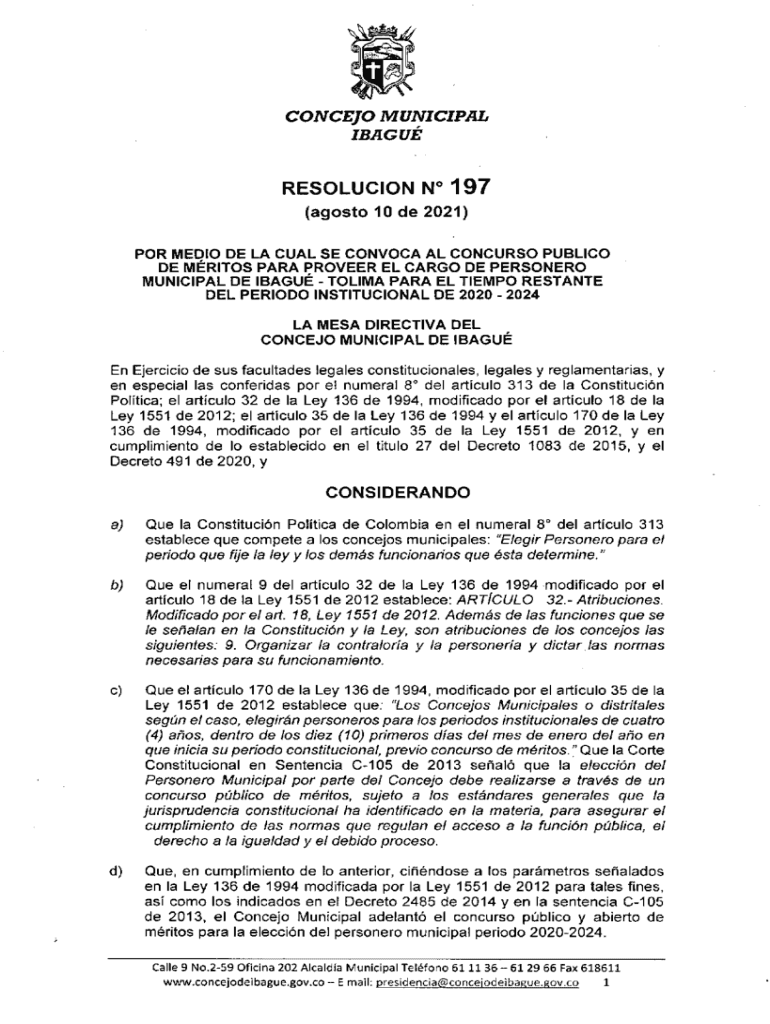 CONCEJO MUNICIPAL
IBAGUÉ

RESOLUCION N° 197
(agosto 10 de 2021)

POR MEDIO DE LA CUAL SE CONVOCA AL CONCURSO PUBLICO DE MÉRITOS PARA PROVEER EL CARGO DE PERSONERO MUNICIPAL DE IBAGUÉ - TOLIMA PARA EL TIEMPO RESTANTE DEL PERIODO INSTITUCIONAL DE 2020 - 2024

LA MESA DIRECTIVA DEL
CONCEJO MUNICIPAL DE IBAGUÉ

En Ejercicio de sus facultades legales constitucionales, legales y reglamentarias, y en especial las conferidas por el numeral 8° del artículo 313 de la Constitución Política; el artículo 32 de la Ley 136 de 1994, modificado por el artículo 18 de la Ley 1551 de 2012; el artículo 35 de la Ley 136 de 1994 y el artículo 170 de la Ley 136 de 1994, modificado por el artículo 35 de la Ley 1551 de 2012, y en cumplimiento de lo establecido en el titulo 27 del Decreto 1083 de 2015, y el Decreto 491 de 2020, y

CONSIDERANDO

a) Que la Constitución Política de Colombia en el numeral 8° del artículo 313 establece que compete a los concejos municipales: "Elegir Personero para el periodo que fije la ley y los demás funcionarios que ésta determine."

b) Que el numeral 9 del artículo 32 de la Ley 136 de 1994 modificado por el artículo 18 de la Ley 1551 de 2012 establece: ARTÍCULO 32.- Atribuciones. Modificado por el art. 18, Ley 1551 de 2012. Además de las funciones que se le señalan en la Constitución y la Ley, son atribuciones de los concejos las siguientes: 9. Organizar la contraloría y la personería y dictar las normas necesarias para su funcionamiento.

c) Que el artículo 170 de la Ley 136 de 1994, modificado por el artículo 35 de la Ley 1551 de 2012 establece que: "Los Concejos Municipales o distritales según el caso, elegirán personeros para los periodos institucionales de cuatro (4) años, dentro de los diez (10) primeros días del mes de enero del año en que inicia su periodo constitucional, previo concurso de méritos." Que la Corte Constitucional en Sentencia C-105 de 2013 señaló que la elección del Personero Municipal por parte del Concejo debe realizarse a través de un concurso público de méritos, sujeto a los estándares generales que la jurisprudencia constitucional ha identificado en la materia, para asegurar el cumplimiento de las normas que regulan el acceso a la función pública, el derecho a la igualdad y el debido proceso.

d) Que, en cumplimiento de lo anterior, ciñéndose a los parámetros señalados en la Ley 136 de 1994 modificada por la Ley 1551 de 2012 para tales fines, así como los indicados en el Decreto 2485 de 2014 y en la sentencia C-105 de 2013, el Concejo Municipal adelantó el concurso público y abierto de méritos para la elección del personero municipal periodo 2020-2024.

Calle 9 No.2-59 Oficina 202 Alcaldía Municipal Teléfono 61 11 36 – 61 29 66 Fax 618611
www.concejodeibague.gov.co – E mail: presidencia@concejodeibague.gov.co 1